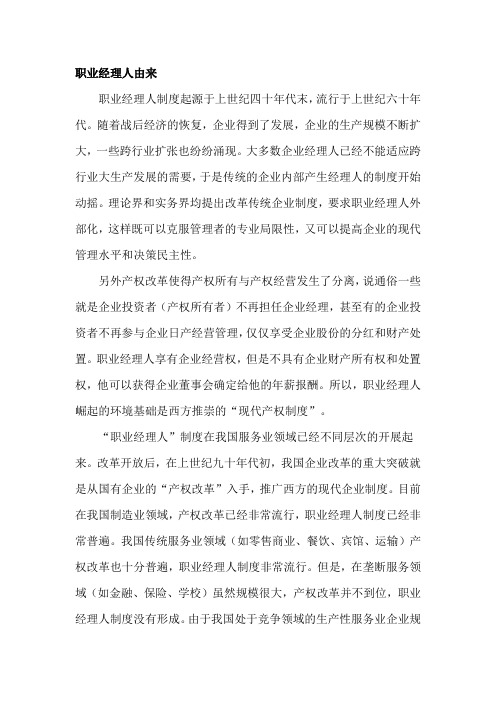 职业经理人由来

职业经理人制度起源于上世纪四十年代末，流行于上世纪六十年代。随着战后经济的恢复，企业得到了发展，企业的生产规模不断扩大，一些跨行业扩张也纷纷涌现。大多数企业经理人已经不能适应跨行业大生产发展的需要，于是传统的企业内部产生经理人的制度开始动摇。理论界和实务界均提出改革传统企业制度，要求职业经理人外部化，这样既可以克服管理者的专业局限性，又可以提高企业的现代管理水平和决策民主性。

另外产权改革使得产权所有与产权经营发生了分离，说通俗一些就是企业投资者（产权所有者）不再担任企业经理，甚至有的企业投资者不再参与企业日产经营管理，仅仅享受企业股份的分红和财产处置。职业经理人享有企业经营权，但是不具有企业财产所有权和处置权，他可以获得企业董事会确定给他的年薪报酬。所以，职业经理人崛起的环境基础是西方推崇的“现代产权制度”。

“职业经理人”制度在我国服务业领域已经不同层次的开展起来。改革开放后，在上世纪九十年代初，我国企业改革的重大突破就是从国有企业的“产权改革”入手，推广西方的现代企业制度。目前在我国制造业领域，产权改革已经非常流行，职业经理人制度已经非常普遍。我国传统服务业领域（如零售商业、餐饮、宾馆、运输）产权改革也十分普遍，职业经理人制度非常流行。但是，在垄断服务领域（如金融、保险、学校）虽然规模很大，产权改革并不到位，职业经理人制度没有形成。由于我国处于竞争领域的生产性服务业企业规